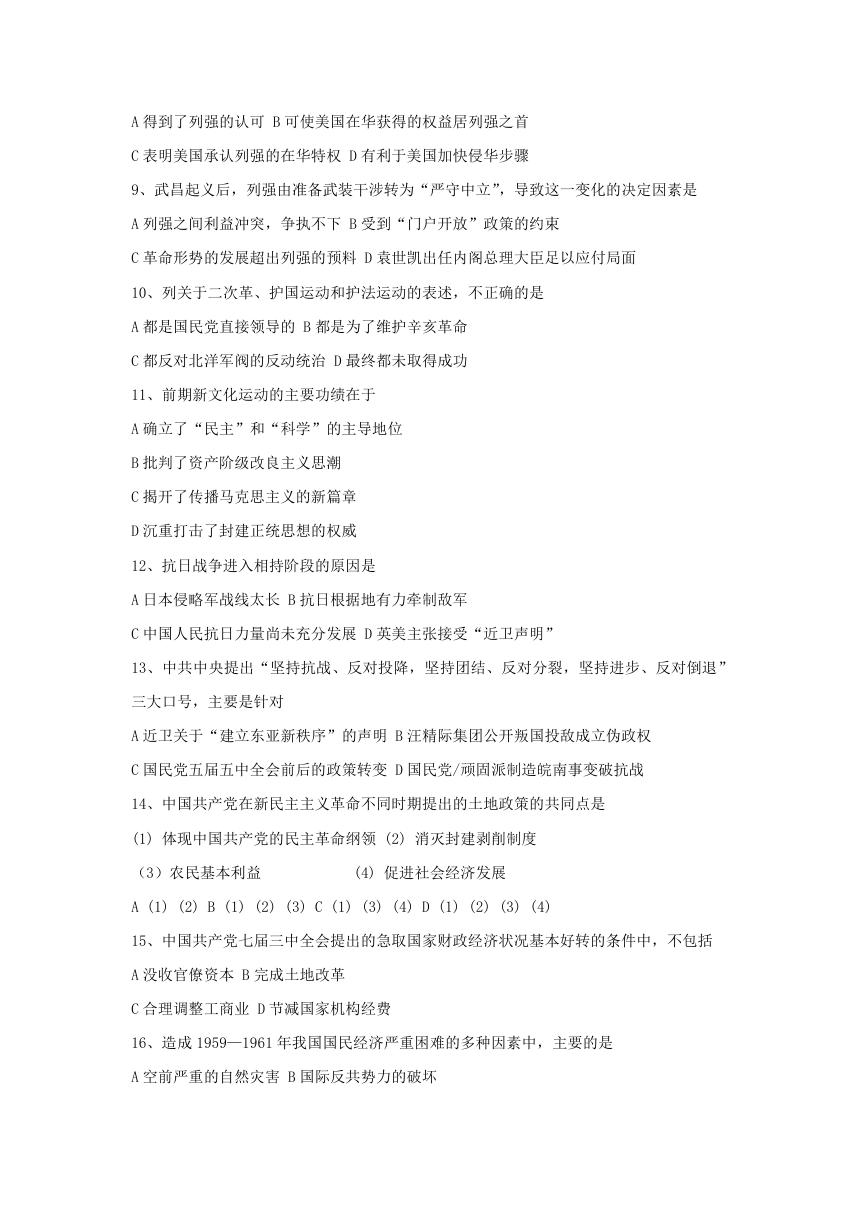 A 得到了列强的认可 B 可使美国在华获得的权益居列强之首

C 表明美国承认列强的在华特权 D 有利于美国加快侵华步骤

9、武昌起义后，列强由准备武装干涉转为“严守中立”，导致这一变化的决定因素是

A 列强之间利益冲突，争执不下 B 受到“门户开放”政策的约束

C 革命形势的发展超出列强的预料 D 袁世凯出任内阁总理大臣足以应付局面

10、列关于二次革、护国运动和护法运动的表述，不正确的是

A 都是国民党直接领导的 B 都是为了维护辛亥革命

C 都反对北洋军阀的反动统治 D 最终都未取得成功

11、前期新文化运动的主要功绩在于

A 确立了“民主”和“科学”的主导地位

B 批判了资产阶级改良主义思潮

C 揭开了传播马克思主义的新篇章

D 沉重打击了封建正统思想的权威

12、抗日战争进入相持阶段的原因是

A 日本侵略军战线太长 B 抗日根据地有力牵制敌军

C 中国人民抗日力量尚未充分发展 D 英美主张接受“近卫声明”

13、中共中央提出“坚持抗战、反对投降，坚持团结、反对分裂，坚持进步、反对倒退”三大口号，主要是针对

A 近卫关于“建立东亚新秩序”的声明 B 汪精际集团公开叛国投敌成立伪政权

C 国民党五届五中全会前后的政策转变 D 国民党/顽固派制造皖南事变破抗战

14、中国共产党在新民主主义革命不同时期提出的土地政策的共同点是

(1) 体现中国共产党的民主革命纲领 (2) 消灭封建剥削制度

（3）农民基本利益 (4) 促进社会经济发展

A (1) (2) B (1) (2) (3) C (1) (3) (4) D (1) (2) (3) (4)

15、中国共产党七届三中全会提出的急取国家财政经济状况基本好转的条件中，不包括

A 没收官僚资本 B 完成土地改革

C 合理调整工商业 D 节减国家机构经费

16、造成 1959—1961 年我国国民经济严重困难的多种因素中，主要的是

A 空前严重的自然灾害 B 国际反共势力的破坏